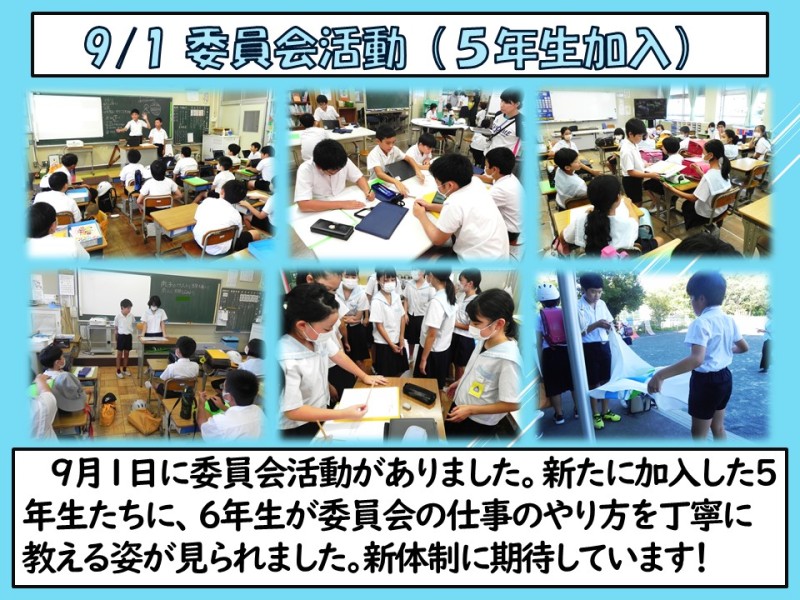 9/1 委員会活動（5年生加入）

9月1日に委員会活動がありました。新たに加入した5年生たちに、6年生が委員会の仕事のやり方を丁寧に教える姿が見られました。新体制に期待しています！